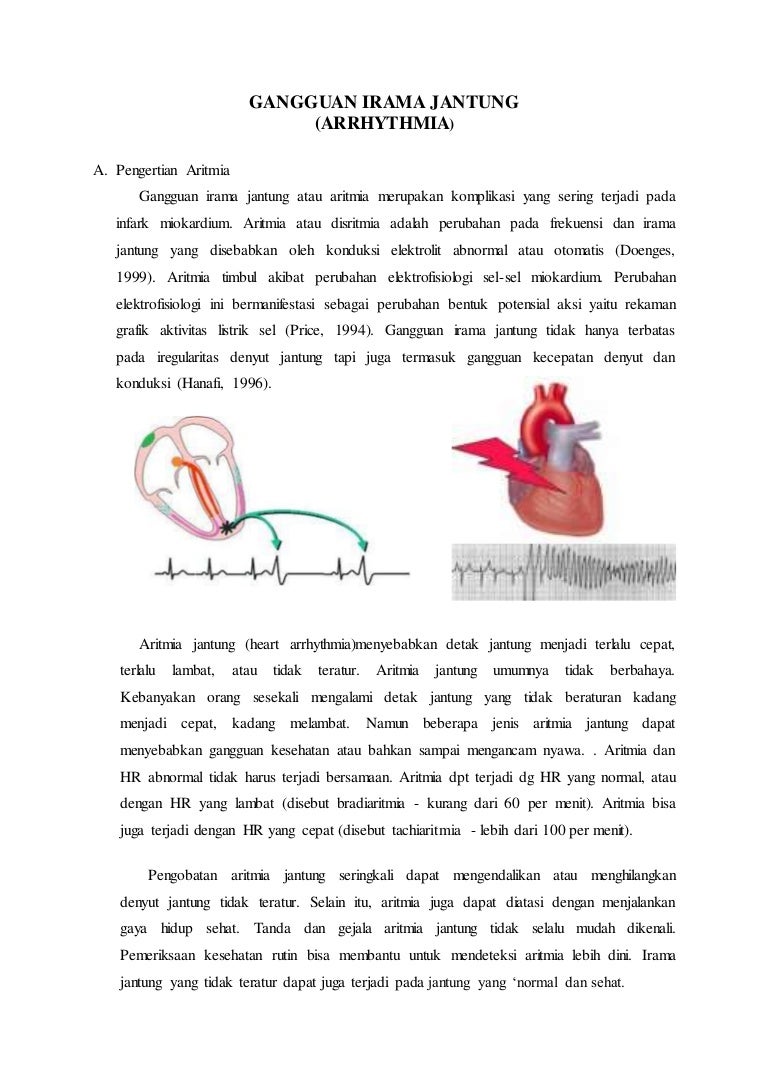 GANGGUAN IRAMA JANTUNG
(ARRHYTHMIA)

A. Pengertian Aritmia

Gangguan irama jantung atau aritmia merupakan komplikasi yang sering terjadi pada infark miokardium. Aritmia atau disritmia adalah perubahan pada frekuensi dan irama jantung yang disebabkan oleh konduksi elektrolit abnormal atau otomatis (Doenges, 1999). Aritmia timbul akibat perubahan elektrofisiologi sel-sel miokardium. Perubahan elektrofisiologi ini bermanifestasi sebagai perubahan bentuk potensial aksi yaitu rekaman grafik aktivitas listrik sel (Price, 1994). Gangguan irama jantung tidak hanya terbatas pada iregularitas denyut jantung tapi juga termasuk gangguan kecepatan denyut dan konduksi (Hanafi, 1996).

Aritmia jantung (heart arrhythmia)menyebabkan detak jantung menjadi terlalu cepat, terlalu lambat, atau tidak teratur. Aritmia jantung umumnya tidak berbahaya. Kebanyakan orang sesekali mengalami detak jantung yang tidak beraturan kadang menjadi cepat, kadang melambat. Namun beberapa jenis aritmia jantung dapat menyebabkan gangguan kesehatan atau bahkan sampai mengancam nyawa. . Aritmia dan HR abnormal tidak harus terjadi bersamaan. Aritmia dpt terjadi dg HR yang normal, atau dengan HR yang lambat (disebut bradiaritmia - kurang dari 60 per menit). Aritmia bisa juga terjadi dengan HR yang cepat (disebut tachiaritmia - lebih dari 100 per menit).

Pengobatan aritmia jantung seringkali dapat mengendalikan atau menghilangkan denyut jantung tidak teratur. Selain itu, aritmia juga dapat diatasi dengan menjalankan gaya hidup sehat. Tanda dan gejala aritmia jantung tidak selalu mudah dikenali. Pemeriksaan kesehatan rutin bisa membantu untuk mendeteksi aritmia lebih dini. Irama jantung yang tidak teratur dapat juga terjadi pada jantung yang ‘normal dan sehat.